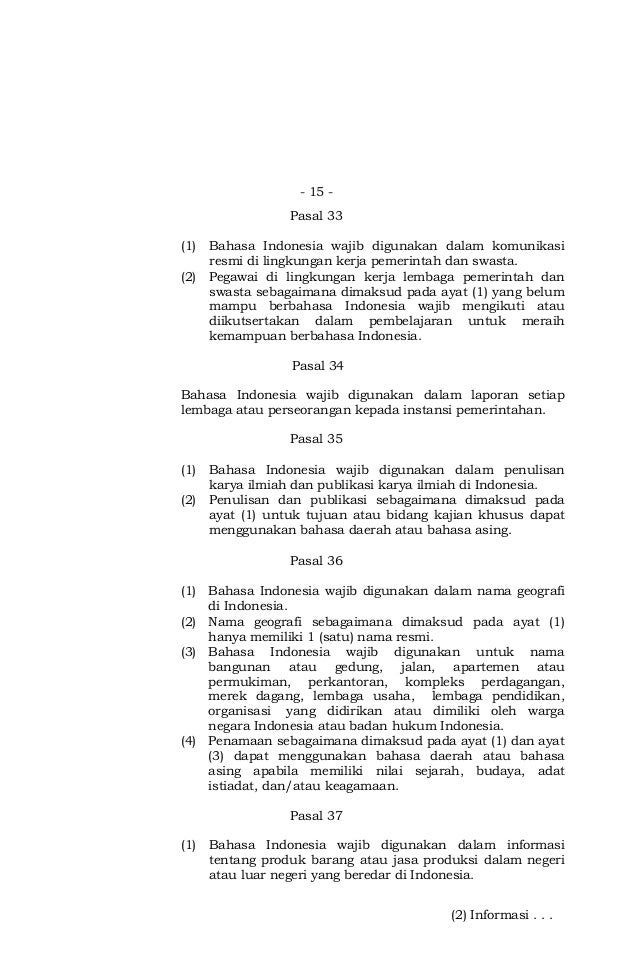 - 15 -

Pasal 33

(1) Bahasa Indonesia wajib digunakan dalam komunikasi resmi di lingkungan kerja pemerintah dan swasta.
(2) Pegawai di lingkungan kerja lembaga pemerintah dan swasta sebagaimana dimaksud pada ayat (1) yang belum mampu berbahasa Indonesia wajib mengikuti atau diikutsertakan dalam pembelajaran untuk meraih kemampuan berbahasa Indonesia.

Pasal 34

Bahasa Indonesia wajib digunakan dalam laporan setiap lembaga atau perseorangan kepada instansi pemerintahan.

Pasal 35

(1) Bahasa Indonesia wajib digunakan dalam penulisan karya ilmiah dan publikasi karya ilmiah di Indonesia.
(2) Penulisan dan publikasi sebagaimana dimaksud pada ayat (1) untuk tujuan atau bidang kajian khusus dapat menggunakan bahasa daerah atau bahasa asing.

Pasal 36

(1) Bahasa Indonesia wajib digunakan dalam nama geografi di Indonesia.
(2) Nama geografi sebagaimana dimaksud pada ayat (1) hanya memiliki 1 (satu) nama resmi.
(3) Bahasa Indonesia wajib digunakan untuk nama bangunan atau gedung, jalan, apartemen atau permukiman, perkantoran, kompleks perdagangan, merek dagang, lembaga usaha, lembaga pendidikan, organisasi yang didirikan atau dimiliki oleh warga negara Indonesia atau badan hukum Indonesia.
(4) Penamaan sebagaimana dimaksud pada ayat (1) dan ayat (3) dapat menggunakan bahasa daerah atau bahasa asing apabila memiliki nilai sejarah, budaya, adat istiadat, dan/atau keagamaan.

Pasal 37

(1) Bahasa Indonesia wajib digunakan dalam informasi tentang produk barang atau jasa produksi dalam negeri atau luar negeri yang beredar di Indonesia.

(2) Informasi . . .